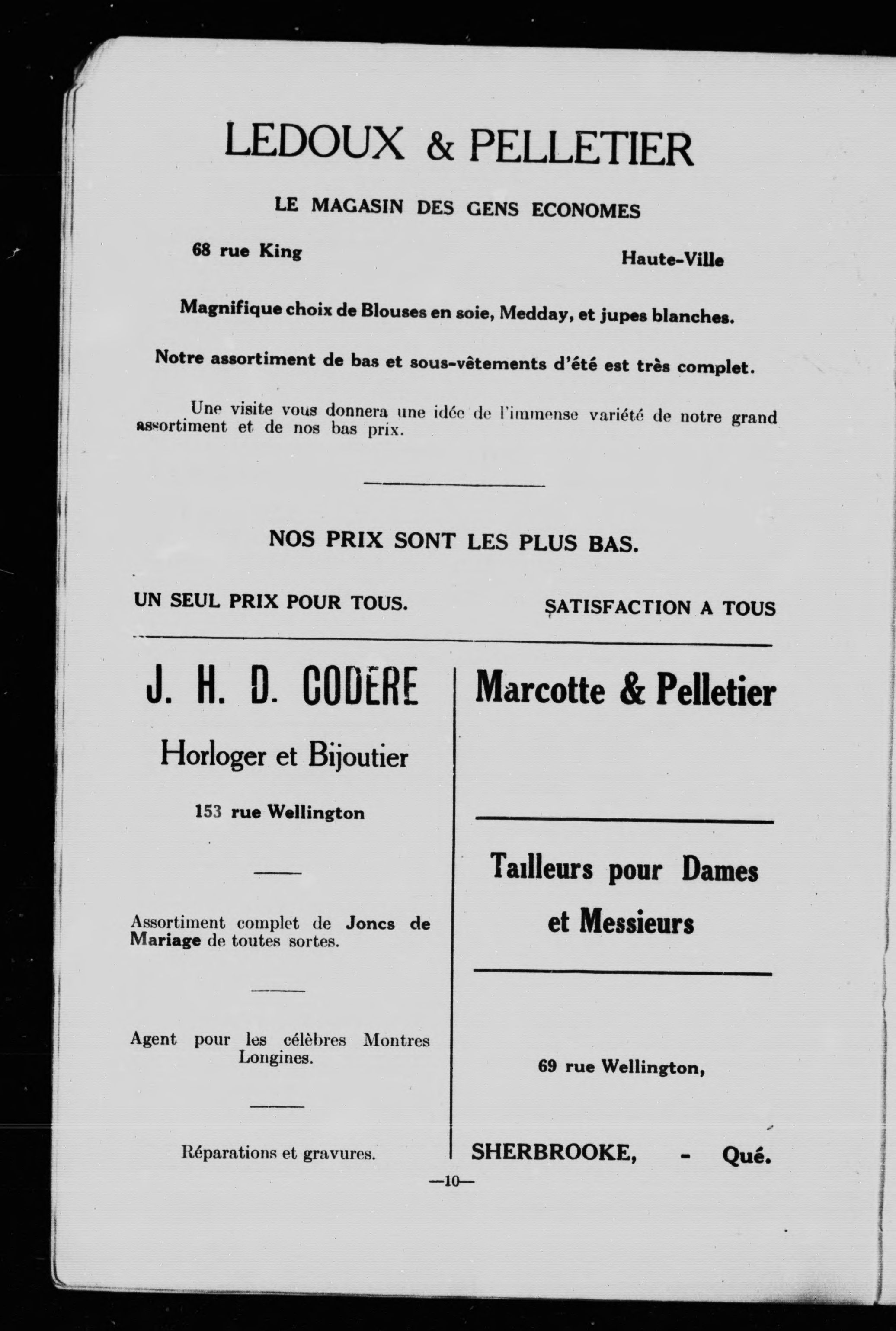 LEDOUX & PELLETIER

LE MAGASIN DES GENS ECONOMES

68 rue King

Haute-Ville

Magnifique choix de Blouses en soie, Medday, et jupes blanches.

Notre assortiment de bas et sous-vêtements d'été est très complet.

Une visite vous donnera une idée de l'immense variété de notre grand assortiment et de nos bas prix.

NOS PRIX SONT LES PLUS BAS.

UN SEUL PRIX POUR TOUS.

SATISFACTION A TOUS

J. H. D. CODERE

Horloger et Bijoutier

153 rue Wellington

Assortiment complet de Joncs de Mariage de toutes sortes.

Agent pour les célèbres Montres Longines.

Réparations et gravures.

Marcotte & Pelletier

Tailleurs pour Dames et Messieurs

69 rue Wellington,

SHERBROOKE, - Qué.

—10—